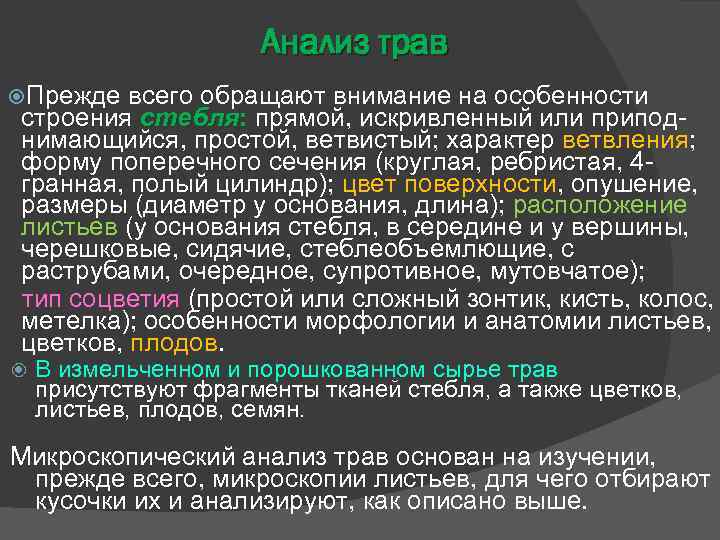 Анализ трав

Прежде всего обращают внимание на особенности строения стебля: прямой, искривленный или приподнимающийся, простой, ветвистый; характер ветвления; форму поперечного сечения (круглая, ребристая, 4-гранная, полый цилиндр); цвет поверхности, опушение, размеры (диаметр у основания, длина); расположение листьев (у основания стебля, в середине и у вершины, черешковые, сидячие, стеблеобъемлющие, с раструбами, очередное, супротивное, мутовчатое); тип соцветия (простой или сложный зонтик, кисть, колос, метелка); особенности морфологии и анатомии листьев, цветков, плодов.

В измельченном и порошкованном сырье трав присутствуют фрагменты тканей стебля, а также цветков, листьев, плодов, семян.

Микроскопический анализ трав основан на изучении, прежде всего, микроскопии листьев, для чего отбирают кусочки их и анализируют, как описано выше.